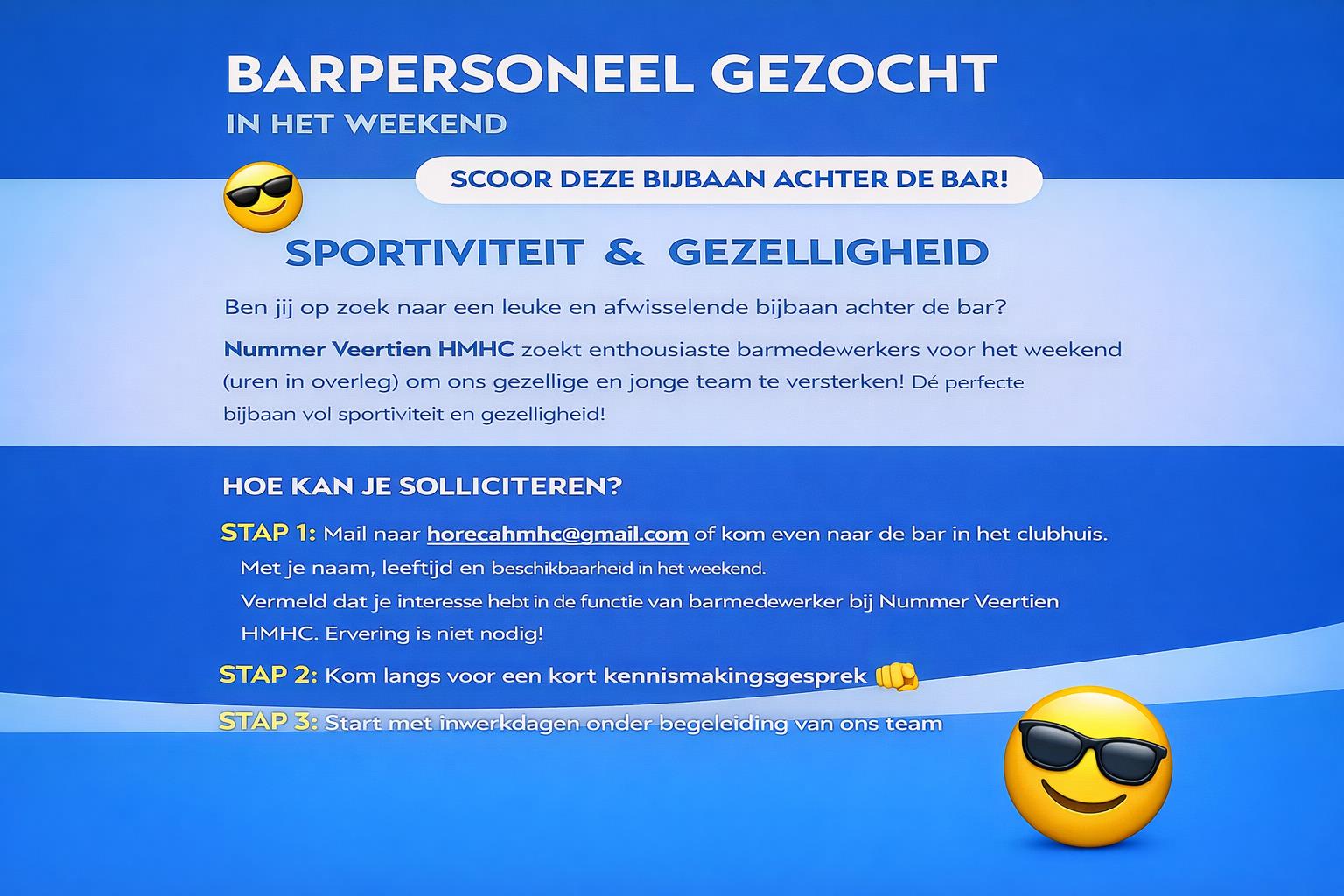 BARPERSONEEL GEZOCHT
IN HET WEEKEND

SCOOR DEZE BIJBAAN ACHTER DE BAR!

SPORTIVITEIT & GEZELLIGHEID

Ben jij op zoek naar een leuke en afwisselende bijbaan achter de bar?

Nummer Veertien HMHC zoekt enthousiaste barmedewerkers voor het weekend (uren in overleg) om ons gezellige en jonge team te versterken! Dé perfecte bijbaan vol sportiviteit en gezelligheid!

HOE KAN JE SOLLICITEREN?

STAP 1: Mail naar horecahmhc@gmail.com of kom even naar de bar in het clubhuis.
Met je naam, leeftijd en beschikbaarheid in het weekend.
Vermeld dat je interesse hebt in de functie van barmedewerker bij Nummer Veertien HMHC. Ervering is niet nodig!

STAP 2: Kom langs voor een kort kennismakingsgesprek

STAP 3: Start met inwerkdagen onder begeleiding van ons team